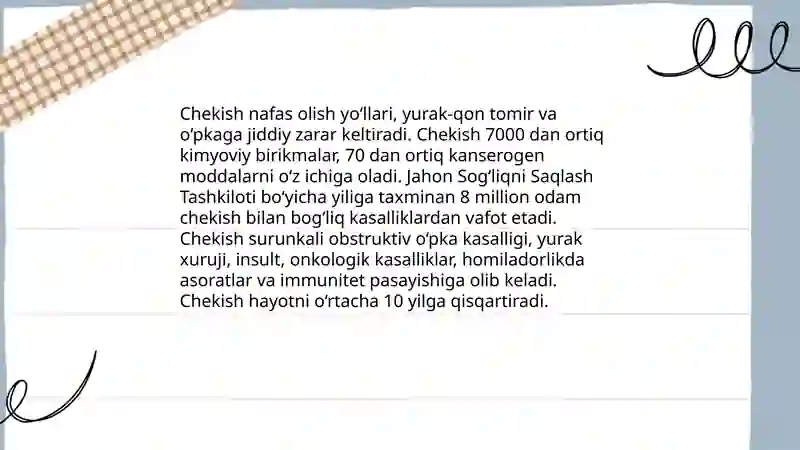 Chekish nafas olish yoʻllari, yurak-qon tomir va oʻpkaga jiddiy zarar keltiradi. Chekish 7000 dan ortiq kimyoviy birikmalar, 70 dan ortiq kanserogen moddalarni oʻz ichiga oladi. Jahon Sogʻliqni Saqlash Tashkiloti boʻyicha yiliga taxminan 8 million odam chekish bilan bogʻliq kasalliklardan vafot etadi. Chekish surunkali obstruktiv oʻpka kasalligi, yurak xuruji, insult, onkologik kasalliklar, homiladorlikda asoratlar va immunitet pasayishiga olib keladi. Chekish hayotni oʻrtacha 10 yilga qisqartiradi.